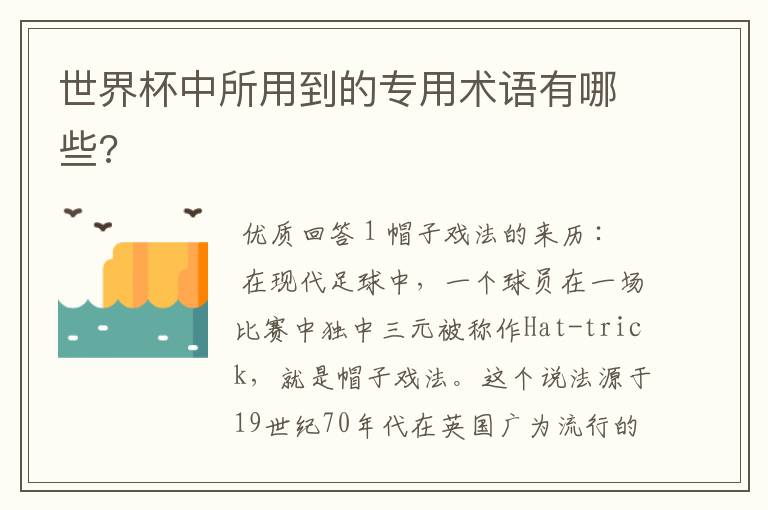 世界杯中所用到的专用术语有哪些?

优质回答1 帽子戏法的来历：

在现代足球中，一个球员在一场比赛中独中三元被称作Hat-trick，就是帽子戏法。这个说法源于19世纪70年代在英国广为流行的